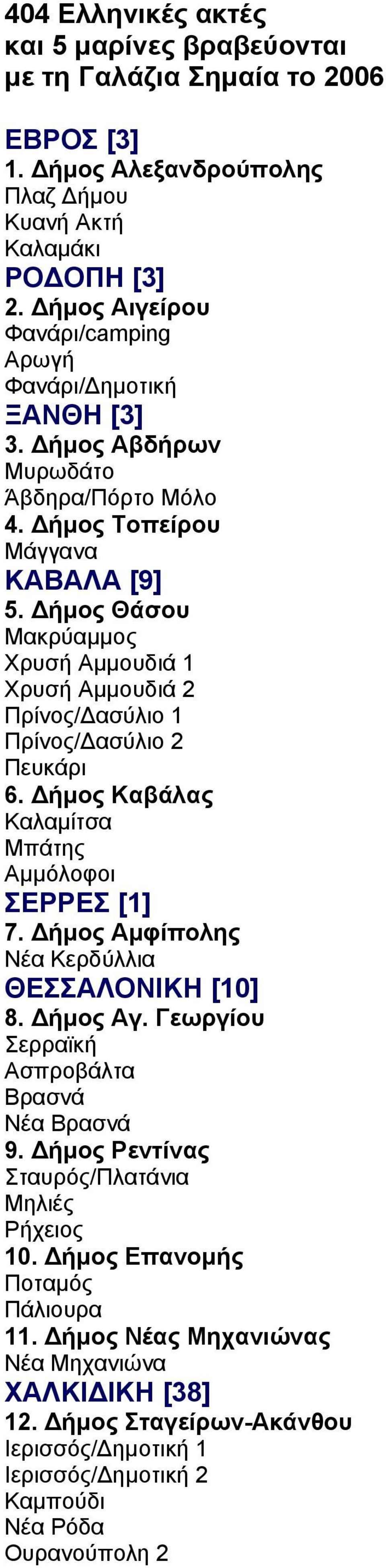 404 Ελληνικές ακτές και 5 μαρίνες βραβεύονται με τη Γαλάζια Σημαία το 2006

ΕΒΡΟΣ [3]
1. Δήμος Αλεξανδρούπολης
Πλαζ Δήμου
Κυανή Ακτή
Καλαμάκι
ΡΟΔΟΠΗ [3]
2. Δήμος Αιγείρου
Φανάρι/camping
Αρωγή
Φανάρι/Δημοτική
ΞΑΝΘΗ [3]
3. Δήμος Αβδήρων
Μυρωδάτο
Άβδηρα/Πόρτο Μόλο
4. Δήμος Τοπείρου
Μάγγανα
ΚΑΒΑΛΑ [9]
5. Δήμος Θάσου
Μακρύαμμος
Χρυσή Αμμουδιά 1
Χρυσή Αμμουδιά 2
Πρίνος/Δασύλιο 1
Πρίνος/Δασύλιο 2
Πευκάρι
6. Δήμος Καβάλας
Καλαμίτσα
Μπάτης
Αμμόλοφοι
ΣΕΡΡΕΣ [1]
7. Δήμος Αμφίπολης
Νέα Κερδύλλια
ΘΕΣΣΑΛΟΝΙΚΗ [10]
8. Δήμος Αγ. Γεωργίου
Σερραϊκή
Ασπροβάλτα
Βρασνά
Νέα Βρασνά
9. Δήμος Ρεντίνας
Σταυρός/Πλατάνια
Μηλιές
Ρήχειος
10. Δήμος Επανομής
Ποταμός
Πάλιουρα
11. Δήμος Νέας Μηχανιώνας
Νέα Μηχανιώνα
ΧΑΛΚΙΔΙΚΗ [38]
12. Δήμος Σταγείρων-Ακάνθου
Ιερισσός/Δημοτική 1
Ιερισσός/Δημοτική 2
Καμπούδι
Νέα Ρόδα
Ουρανούπολη 2